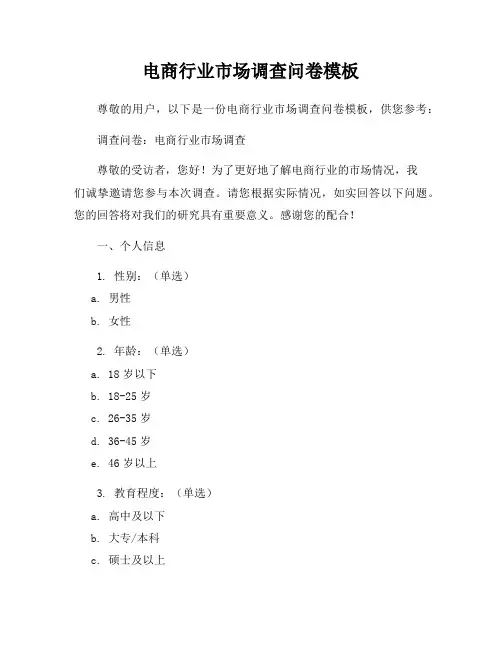 电商行业市场调查问卷模板

尊敬的用户，以下是一份电商行业市场调查问卷模板，供您参考：

调查问卷：电商行业市场调查

尊敬的受访者，您好！为了更好地了解电商行业的市场情况，我们诚挚邀请您参与本次调查。请您根据实际情况，如实回答以下问题。您的回答将对我们的研究具有重要意义。感谢您的配合！

一、个人信息

1. 性别：（单选）

a. 男性

b. 女性

2. 年龄：（单选）

a. 18 岁以下

b. 18-25 岁

c. 26-35 岁

d. 36-45 岁

e. 46 岁以上

3. 教育程度：（单选）

a. 高中及以下

b. 大专/本科

c. 硕士及以上